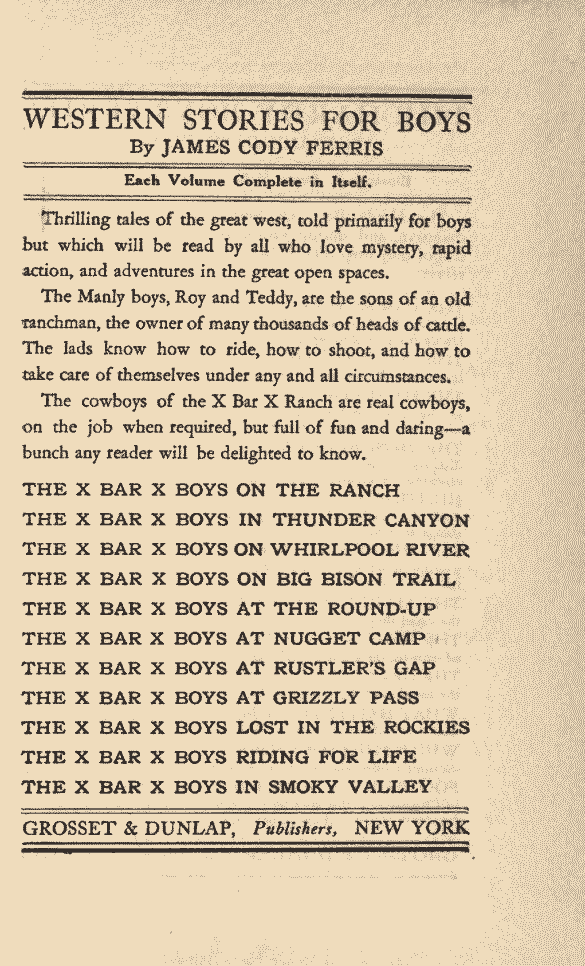 WESTERN STORIES FOR BOYS
By JAMES CODY FERRIS

Each Volume Complete in Itself.

Thrilling tales of the great west, told primarily for boys but which will be read by all who love mystery, rapid action, and adventures in the great open spaces.

The Manly boys, Roy and Teddy, are the sons of an old ranchman, the owner of many thousands of heads of cattle. The lads know how to ride, how to shoot, and how to take care of themselves under any and all circumstances.

The cowboys of the X Bar X Ranch are real cowboys, on the job when required, but full of fun and daring—a bunch any reader will be delighted to know.

THE X BAR X BOYS ON THE RANCH
THE X BAR X BOYS IN THUNDER CANYON
THE X BAR X BOYS ON WHIRLPOOL RIVER
THE X BAR X BOYS ON BIG BISON TRAIL
THE X BAR X BOYS AT THE ROUND-UP
THE X BAR X BOYS AT NUGGET CAMP
THE X BAR X BOYS AT RUSTLER'S GAP
THE X BAR X BOYS AT GRIZZLY PASS
THE X BAR X BOYS LOST IN THE ROCKIES
THE X BAR X BOYS RIDING FOR LIFE
THE X BAR X BOYS IN SMOKY VALLEY

GROSSET & DUNLAP, Publishers, NEW YORK